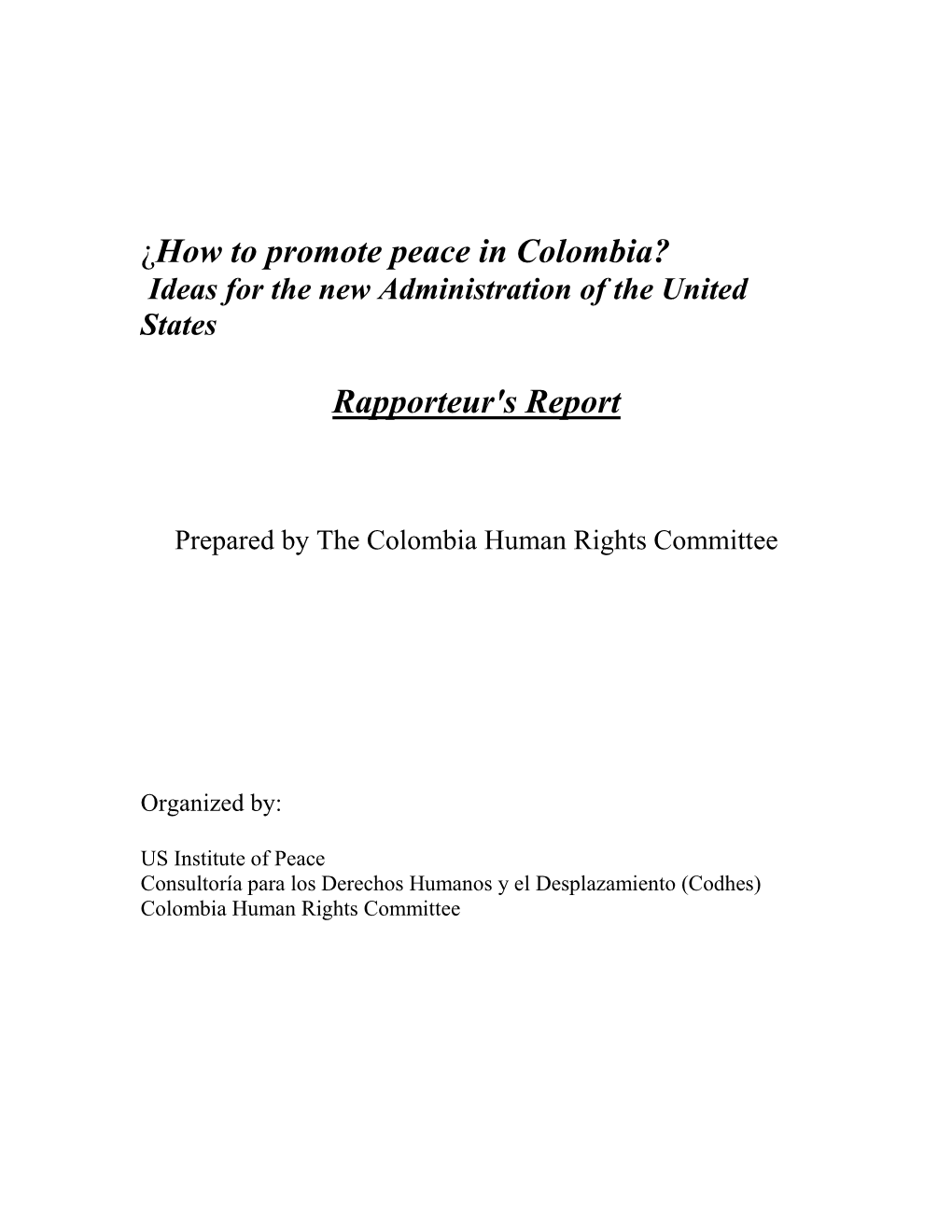 ¿How to promote peace in Colombia?
Ideas for the new Administration of the United States

Rapporteur's Report

Prepared by The Colombia Human Rights Committee

Organized by:

US Institute of Peace
Consultoría para los Derechos Humanos y el Desplazamiento (Codhes)
Colombia Human Rights Committee